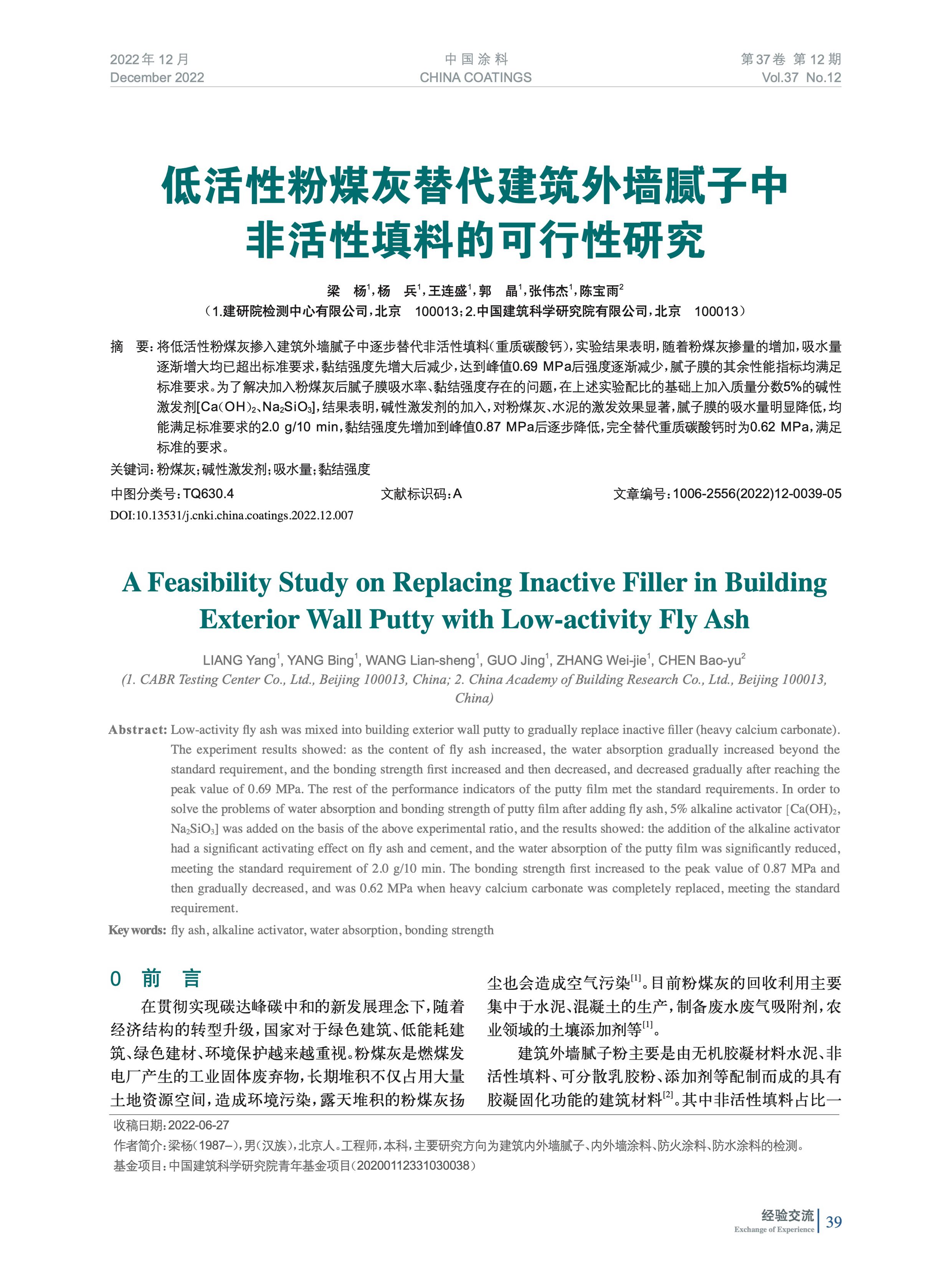 2022年12月
December 2022

中国涂料
CHINA COATINGS

第37卷 第12期
Vol.37 No.12

低活性粉煤灰替代建筑外墙腻子中非活性填料的可行性研究

梁 杨$^1$，杨 兵$^1$，王连盛$^1$，郭 晶$^1$，张伟杰$^1$，陈宝雨$^2$
（1.建研院检测中心有限公司，北京 100013；2.中国建筑科学研究院有限公司，北京 100013）

摘 要：将低活性粉煤灰掺入建筑外墙腻子中逐步替代非活性填料（重质碳酸钙），实验结果表明，随着粉煤灰掺量的增加，吸水量逐渐增大均已超出标准要求，黏结强度先增大后减少，达到峰值0.69 MPa后强度逐渐减少，腻子膜的其余性能指标均满足标准要求。为了解决加入粉煤灰后腻子膜吸水率、黏结强度存在的问题，在上述实验配比的基础上加入质量分数5%的碱性激发剂[$Ca(OH)_2$、$Na_2SiO_3$]，结果表明，碱性激发剂的加入，对粉煤灰、水泥的激发效果显著，腻子膜的吸水量明显降低，均能满足标准要求的2.0 g/10 min，黏结强度先增加到峰值0.87 MPa后逐步降低，完全替代重质碳酸钙时为0.62 MPa，满足标准的要求。
关键词：粉煤灰；碱性激发剂；吸水量；黏结强度
中图分类号：TQ630.4 文献标识码：A 文章编号：1006-2556(2022)12-0039-05
DOI:10.13531/j.cnki.china.coatings.2022.12.007

A Feasibility Study on Replacing Inactive Filler in Building Exterior Wall Putty with Low-activity Fly Ash

LIANG Yang$^1$, YANG Bing$^1$, WANG Lian-sheng$^1$, GUO Jing$^1$, ZHANG Wei-jie$^1$, CHEN Bao-yu$^2$
(1. CABR Testing Center Co., Ltd., Beijing 100013, China; 2. China Academy of Building Research Co., Ltd., Beijing 100013, China)

Abstract: Low-activity fly ash was mixed into building exterior wall putty to gradually replace inactive filler (heavy calcium carbonate). The experiment results showed: as the content of fly ash increased, the water absorption gradually increased beyond the standard requirement, and the bonding strength first increased and then decreased, and decreased gradually after reaching the peak value of 0.69 MPa. The rest of the performance indicators of the putty film met the standard requirements. In order to solve the problems of water absorption and bonding strength of putty film after adding fly ash, 5% alkaline activator [$Ca(OH)_2$, $Na_2SiO_3$] was added on the basis of the above experimental ratio, and the results showed: the addition of the alkaline activator had a significant activating effect on fly ash and cement, and the water absorption of the putty film was significantly reduced, meeting the standard requirement of 2.0 g/10 min. The bonding strength first increased to the peak value of 0.87 MPa and then gradually decreased, and was 0.62 MPa when heavy calcium carbonate was completely replaced, meeting the standard requirement.
Key words: fly ash, alkaline activator, water absorption, bonding strength

0 前 言
在贯彻实现碳达峰碳中和的新发展理念下，随着经济结构的转型升级，国家对于绿色建筑、低能耗建筑、绿色建材、环境保护越来越重视。粉煤灰是燃煤发电厂产生的工业固体废弃物，长期堆积不仅占用大量土地资源空间，造成环境污染，露天堆积的粉煤灰扬尘也会造成空气污染$^{[1]}$。目前粉煤灰的回收利用主要集中于水泥、混凝土的生产，制备废水废气吸附剂，农业领域的土壤添加剂等$^{[1]}$。
建筑外墙腻子粉主要是由无机胶凝材料水泥、非活性填料、可分散乳胶粉、添加剂等配制而成的具有胶凝固化功能的建筑材料$^{[2]}$。其中非活性填料占比一

收稿日期：2022-06-27
作者简介：梁杨（1987–），男（汉族），北京人。工程师，本科，主要研究方向为建筑内外墙腻子、内外墙涂料、防火涂料、防水涂料的检测。
基金项目：中国建筑科学研究院青年基金项目（20200112331030038）

经验交流
Exchange of Experience
39